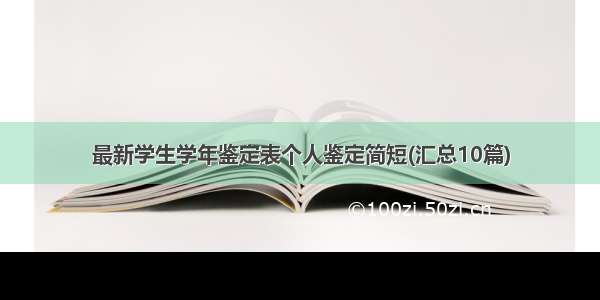 最新学生学年鉴定表个人鉴定简短(汇总10篇)

©100zi.50zi.cn